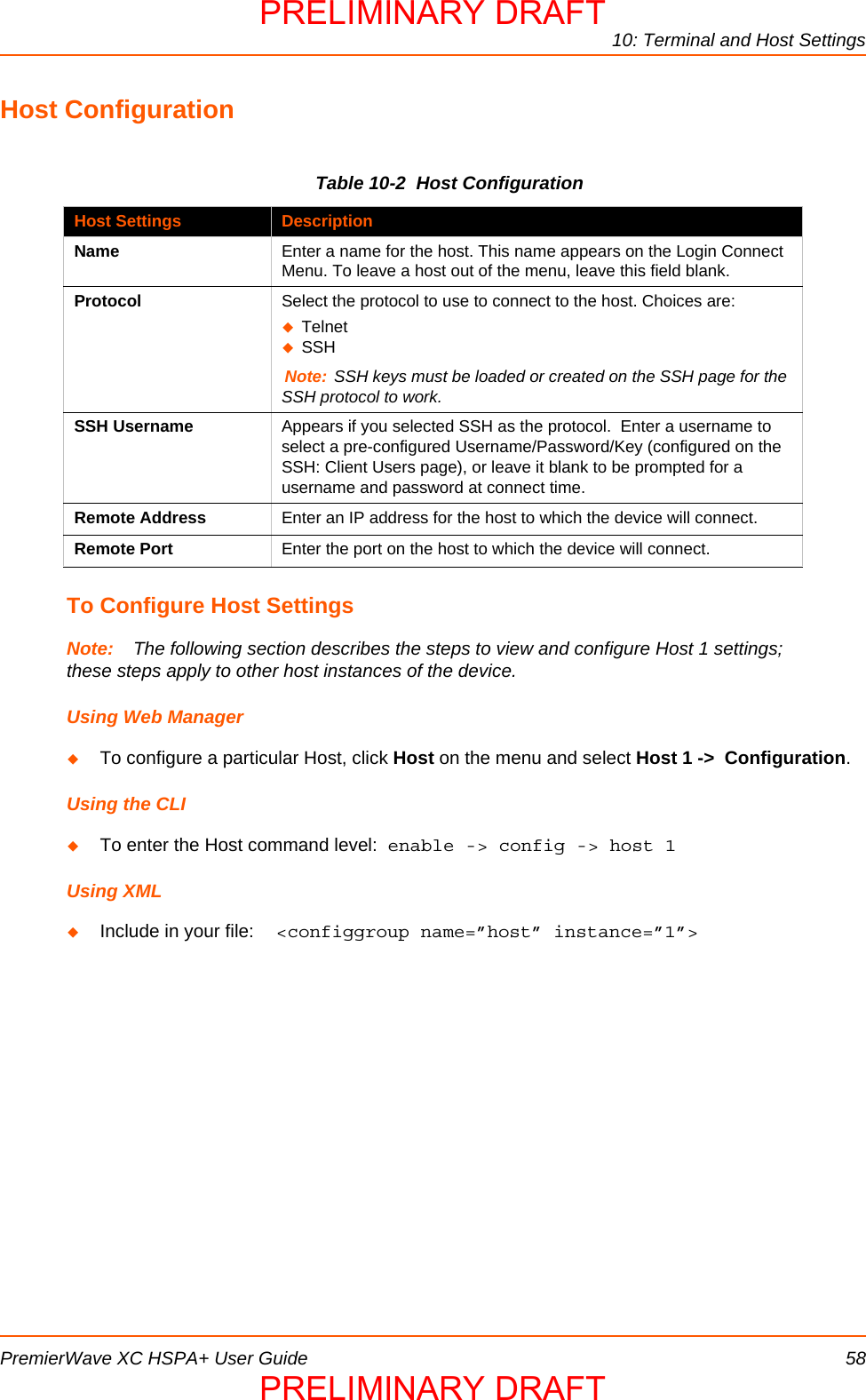 PRELIMINARY DRAFT
10: Terminal and Host Settings

Host Configuration

Table 10-2 Host Configuration

| Host Settings | Description |
|---|---|
| Name | Enter a name for the host. This name appears on the Login Connect Menu. To leave a host out of the menu, leave this field blank. |
| Protocol | Select the protocol to use to connect to the host. Choices are: ◆ Telnet ◆ SSH Note: SSH keys must be loaded or created on the SSH page for the SSH protocol to work. |
| SSH Username | Appears if you selected SSH as the protocol. Enter a username to select a pre-configured Username/Password/Key (configured on the SSH: Client Users page), or leave it blank to be prompted for a username and password at connect time. |
| Remote Address | Enter an IP address for the host to which the device will connect. |
| Remote Port | Enter the port on the host to which the device will connect. |

To Configure Host Settings

Note: The following section describes the steps to view and configure Host 1 settings; these steps apply to other host instances of the device.

Using Web Manager

◆ To configure a particular Host, click Host on the menu and select Host 1 -> Configuration.

Using the CLI

◆ To enter the Host command level: enable -> config -> host 1

Using XML

◆ Include in your file: <configgroup name=”host” instance=”1”>

PremierWave XC HSPA+ User Guide 58
PRELIMINARY DRAFT